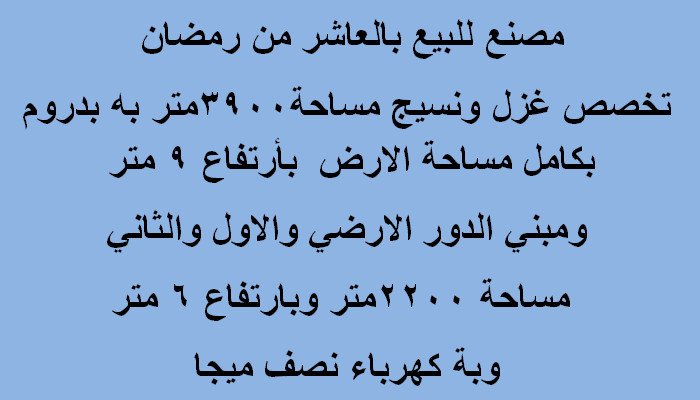 مصنع للبيع بالعاشر من رمضان

تخصص غزل ونسيج مساحة٣٩٠٠متر به بدروم بكامل مساحة الارض بأرتفاع ٩ متر

ومبني الدور الارضي والاول والثاني

مساحة ٢٢٠٠متر وبارتفاع ٦ متر

وبة كهرباء نصف ميجا